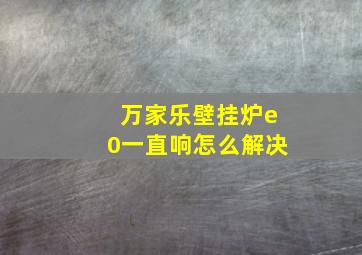 万家乐壁挂炉e0一直响怎么解决